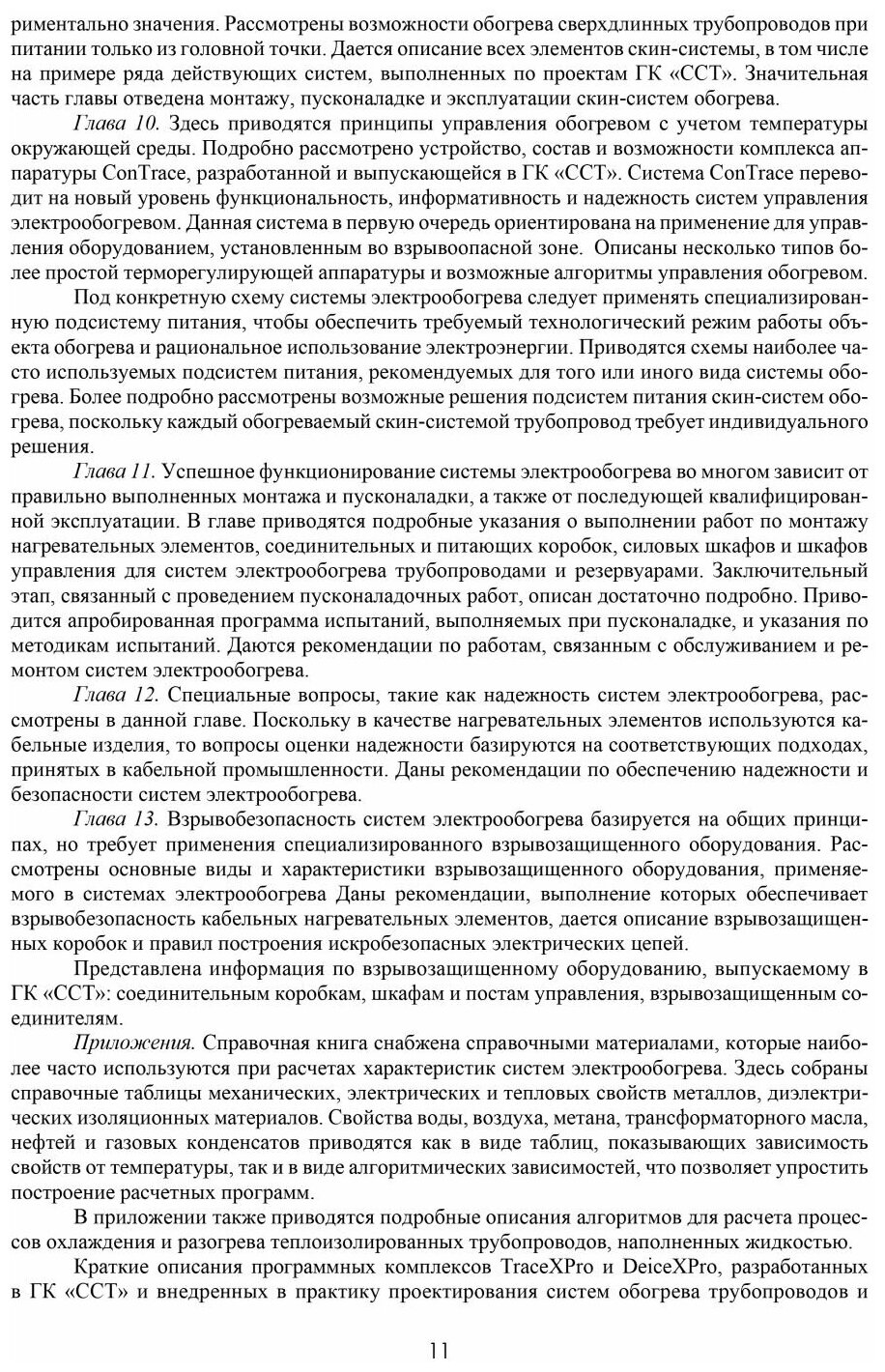 риментально значения. Рассмотрены возможности обогрева сверхдлинных трубопроводов при питании только из головной точки. Дается описание всех элементов скин-системы, в том числе на примере ряда действующих систем, выполненных по проектам ГК «ССТ». Значительная часть главы отведена монтажу, пусконаладке и эксплуатации скин-систем обогрева.

Глава 10. Здесь приводятся принципы управления обогревом с учетом температуры окружающей среды. Подробно рассмотрено устройство, состав и возможности комплекса аппаратуры ConTrace, разработанной и выпускающейся в ГК «ССТ». Система ConTrace переводит на новый уровень функциональность, информативность и надежность систем управления электрообогревом. Данная система в первую очередь ориентирована на применение для управления оборудованием, установленным во взрывоопасной зоне. Описаны несколько типов более простой терморегулирующей аппаратуры и возможные алгоритмы управления обогревом.

Под конкретную схему системы электрообогрева следует применять специализированную подсистему питания, чтобы обеспечить требуемый технологический режим работы объекта обогрева и рациональное использование электроэнергии. Приводятся схемы наиболее часто используемых подсистем питания, рекомендуемых для того или иного вида системы обогрева. Более подробно рассмотрены возможные решения подсистем питания скин-систем обогрева, поскольку каждый обогреваемый скин-системой трубопровод требует индивидуального решения.

Глава 11. Успешное функционирование системы электрообогрева во многом зависит от правильно выполненных монтажа и пусконаладки, а также от последующей квалифицированной эксплуатации. В главе приводятся подробные указания о выполнении работ по монтажу нагревательных элементов, соединительных и питающих коробок, силовых шкафов и шкафов управления для систем электрообогрева трубопроводами и резервуарами. Заключительный этап, связанный с проведением пусконаладочных работ, описан достаточно подробно. Приводится апробированная программа испытаний, выполняемых при пусконаладке, и указания по методикам испытаний. Даются рекомендации по работам, связанным с обслуживанием и ремонтом систем электрообогрева.

Глава 12. Специальные вопросы, такие как надежность систем электрообогрева, рассмотрены в данной главе. Поскольку в качестве нагревательных элементов используются кабельные изделия, то вопросы оценки надежности базируются на соответствующих подходах, принятых в кабельной промышленности. Даны рекомендации по обеспечению надежности и безопасности систем электрообогрева.

Глава 13. Взрывобезопасность систем электрообогрева базируется на общих принципах, но требует применения специализированного взрывозащищенного оборудования. Рассмотрены основные виды и характеристики взрывозащищенного оборудования, применяемого в системах электрообогрева Даны рекомендации, выполнение которых обеспечивает взрывобезопасность кабельных нагревательных элементов, дается описание взрывозащищенных коробок и правил построения искробезопасных электрических цепей.

Представлена информация по взрывозащищенному оборудованию, выпускаемому в ГК «ССТ»: соединительным коробкам, шкафам и постам управления, взрывозащищенным соединителям.

Приложения. Справочная книга снабжена справочными материалами, которые наиболее часто используются при расчетах характеристик систем электрообогрева. Здесь собраны справочные таблицы механических, электрических и тепловых свойств металлов, диэлектрических изоляционных материалов. Свойства воды, воздуха, метана, трансформаторного масла, нефтей и газовых конденсатов приводятся как в виде таблиц, показывающих зависимость свойств от температуры, так и в виде алгоритмических зависимостей, что позволяет упростить построение расчетных программ.

В приложении также приводятся подробные описания алгоритмов для расчета процессов охлаждения и разогрева теплоизолированных трубопроводов, наполненных жидкостью.

Краткие описания программных комплексов TraceXPro и DeiceXPro, разработанных в ГК «ССТ» и внедренных в практику проектирования систем обогрева трубопроводов и

11